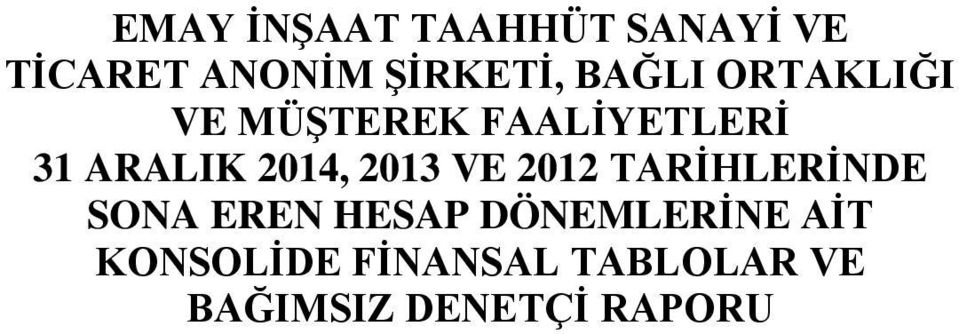 EMAY İNŞAAT TAAHHÜT SANAYİ VE TİCARET ANONİM ŞİRKETİ, BAĞLI ORTAKLIĞI VE MÜŞTEREK FAALİYETLERİ 31 ARALIK 2014, 2013 VE 2012 TARİHLERİNDE SONA EREN HESAP DÖNEMLERİNE AİT KONSOLİDE FİNANSAL TABLOLAR VE BAĞIMSIZ DENETÇİ RAPORU